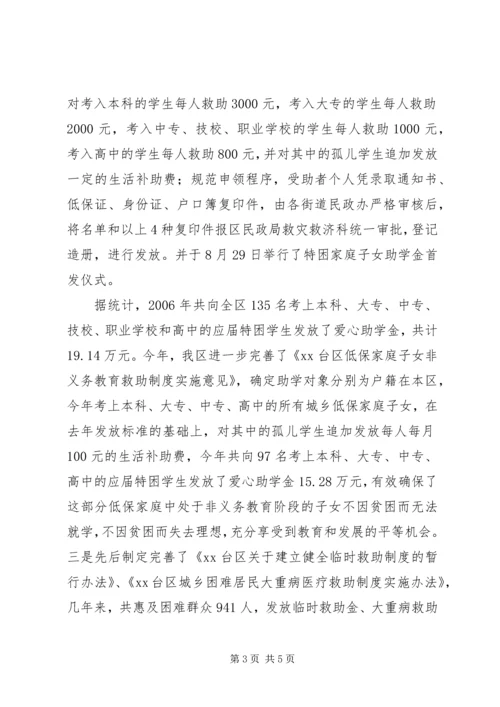 对考入本科的学生每人救助3000元，考入大专的学生每人救助2000元，考入中专、技校、职业学校的学生每人救助1000元，考入高中的学生每人救助800元，并对其中的孤儿学生追加发放一定的生活补助费；规范申领程序，受助者个人凭录取通知书、低保证、身份证、户口簿复印件，由各街道民政办严格审核后，将名单和以上4种复印件报区民政局救灾救济科统一审批，登记造册，进行发放。并于8月29日举行了特困家庭子女助学金首发仪式。

据统计，2006年共向全区135名考上本科、大专、中专、技校、职业学校和高中的应届特困学生发放了爱心助学金，共计19.14万元。今年，我区进一步完善了《xx台区低保家庭子女非义务教育救助制度实施意见》，确定助学对象分别为户籍在本区，今年考上本科、大专、中专、高中的所有城乡低保家庭子女，在去年发放标准的基础上，对其中的孤儿学生追加发放每人每月100元的生活补助费，今年共向97名考上本科、大专、中专、高中的应届特困学生发放了爱心助学金15.28万元，有效确保了这部分低保家庭中处于非义务教育阶段的子女不因贫困而无法就学，不因贫困而失去理想，充分享受到教育和发展的平等机会。三是先后制定完善了《xx台区关于建立健全临时救助制度的暂行办法》、《xx台区城乡困难居民大重病医疗救助制度实施办法》，几年来，共惠及困难群众941人，发放临时救助金、大重病救助

第3页 共5页